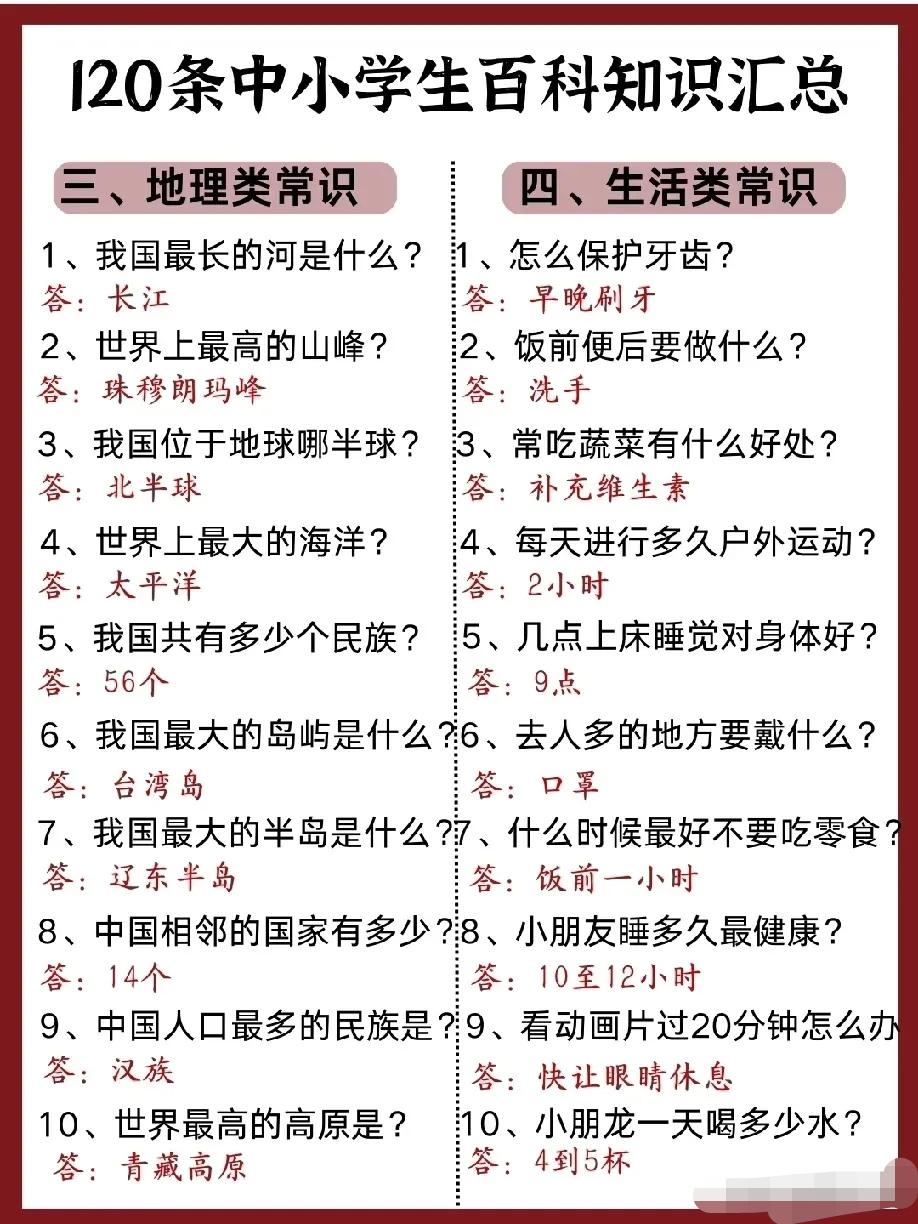 120条中小学生百科知识汇总

三、地理类常识

1、我国最长的河是什么？
答：长江

2、世界上最高的山峰？
答：珠穆朗玛峰

3、我国位于地球哪半球？
答：北半球

4、世界上最大的海洋？
答：太平洋

5、我国共有多少个民族？
答：56个

6、我国最大的岛屿是什么？
答：台湾岛

7、我国最大的半岛是什么？
答：辽东半岛

8、中国相邻的国家有多少？
答：14个

9、中国人口最多的民族是？
答：汉族

10、世界最高的高原是？
答：青藏高原

四、生活类常识

1、怎么保护牙齿？
答：早晚刷牙

2、饭前便后要做什么？
答：洗手

3、常吃蔬菜有什么好处？
答：补充维生素

4、每天进行多久户外运动？
答：2小时

5、几点上床睡觉对身体好？
答：9点

6、去人多的地方要戴什么？
答：口罩

7、什么时候最好不要吃零食？
答：饭前一小时

8、小朋友睡多久最健康？
答：10至12小时

9、看动画片过20分钟怎么办
答：快让眼睛休息

10、小朋龙一天喝多少水？
答：4到5杯